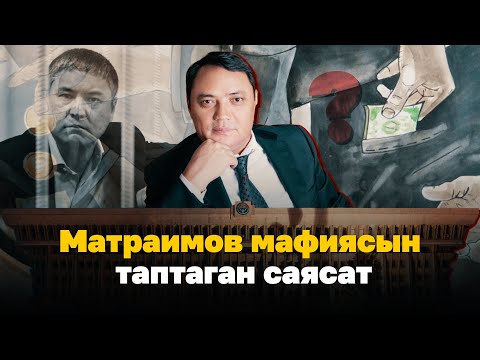 Матраимов мафиясын таптаган саясат